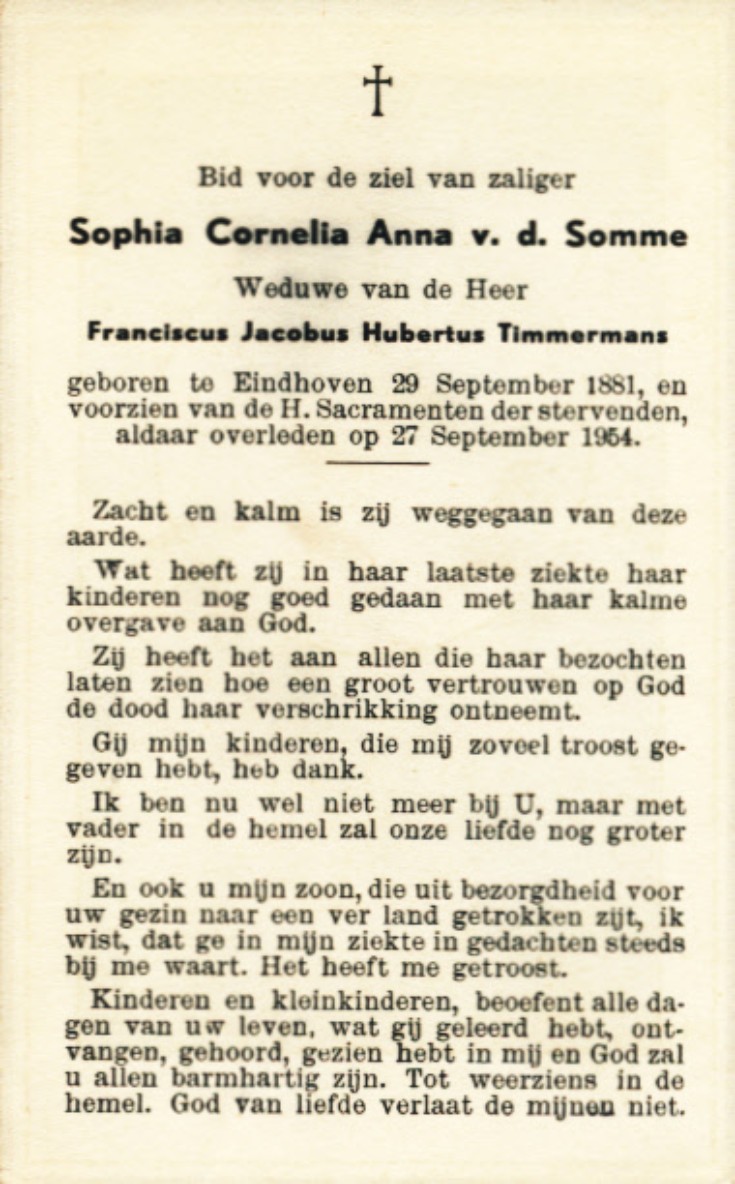 †

Bid voor de ziel van zaliger

Sophia Cornelia Anna v. d. Somme

Weduwe van de Heer

Franciscus Jacobus Hubertus Timmermans

geboren te Eindhoven 29 September 1881, en voorzien van de H. Sacramenten der stervenden, aldaar overleden op 27 September 1954.

Zacht en kalm is zij weggegaan van deze aarde.

Wat heeft zij in haar laatste ziekte haar kinderen nog goed gedaan met haar kalme overgave aan God.

Zij heeft het aan allen die haar bezochten laten zien hoe een groot vertrouwen op God de dood haar verschrikking ontneemt.

Gij mijn kinderen, die mij zoveel troost gegeven hebt, heb dank.

Ik ben nu wel niet meer bij U, maar met vader in de hemel zal onze liefde nog groter zijn.

En ook u mijn zoon, die uit bezorgdheid voor uw gezin naar een ver land getrokken zijt, ik wist, dat ge in mijn ziekte in gedachten steeds bij me waart. Het heeft me getroost.

Kinderen en kleinkinderen, beoefent alle dagen van uw leven, wat gij geleerd hebt, ontvangen, gehoord, gezien hebt in mij en God zal u allen barmhartig zijn. Tot weerziens in de hemel. God van liefde verlaat de mijnen niet.